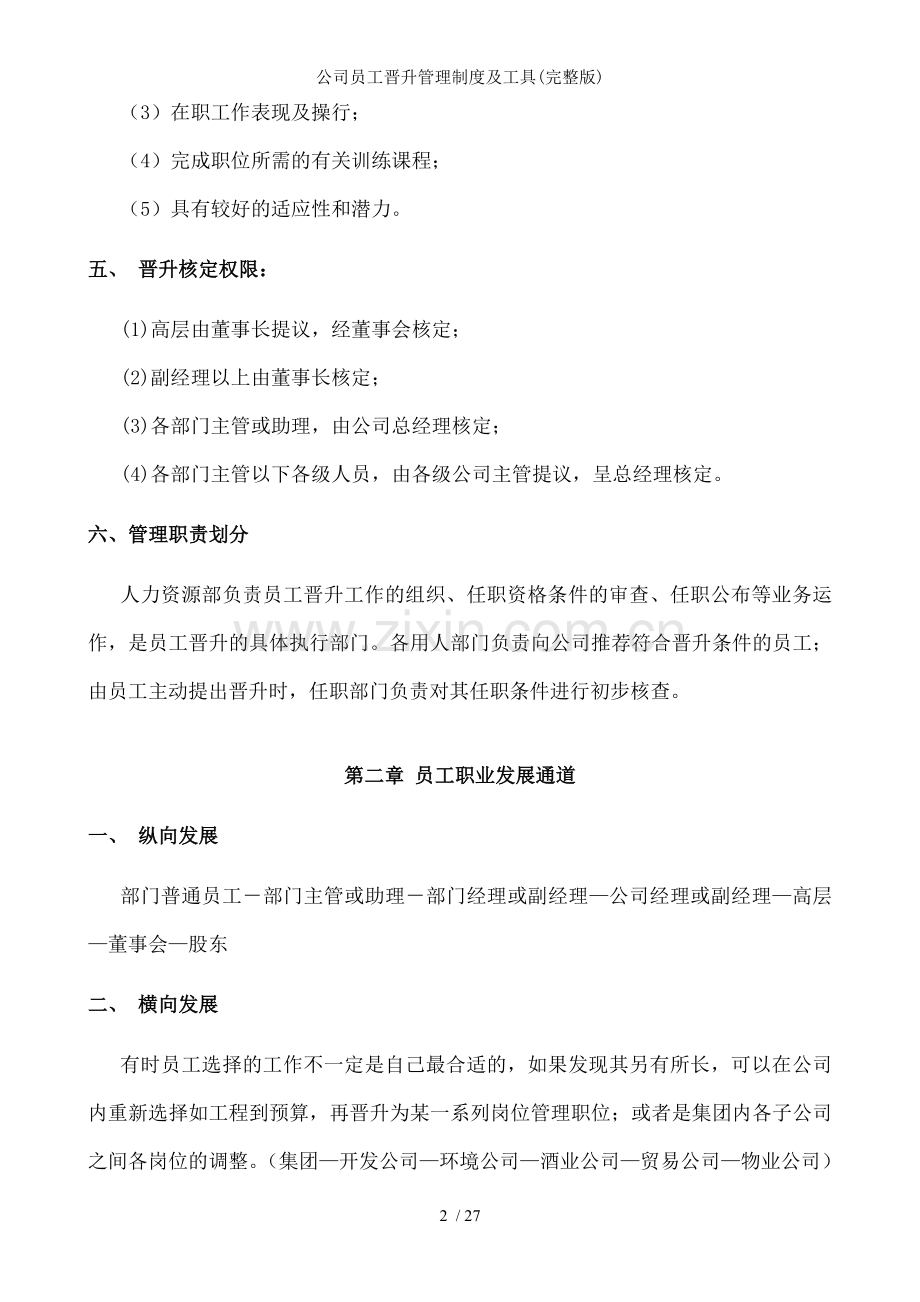 公司员工晋升管理制度及工具(完整版)

（3）在职工作表现及操行；

（4）完成职位所需的有关训练课程；

（5）具有较好的适应性和潜力。

五、 晋升核定权限：

⑴高层由董事长提议，经董事会核定；

⑵副经理以上由董事长核定；

⑶各部门主管或助理，由公司总经理核定；

⑷各部门主管以下各级人员，由各级公司主管提议，呈总经理核定。

六、管理职责划分

人力资源部负责员工晋升工作的组织、任职资格条件的审查、任职公布等业务运作，是员工晋升的具体执行部门。各用人部门负责向公司推荐符合晋升条件的员工；由员工主动提出晋升时，任职部门负责对其任职条件进行初步核查。

zixin.com.cn

第二章 员工职业发展通道

一、 纵向发展

部门普通员工－部门主管或助理－部门经理或副经理—公司经理或副经理—高层—董事会—股东

二、 横向发展

有时员工选择的工作不一定是自己最合适的，如果发现其另有所长，可以在公司内重新选择如工程到预算，再晋升为某一系列岗位管理职位；或者是集团内各子公司之间各岗位的调整。（集团—开发公司—环境公司—酒业公司—贸易公司—物业公司）

2 / 27